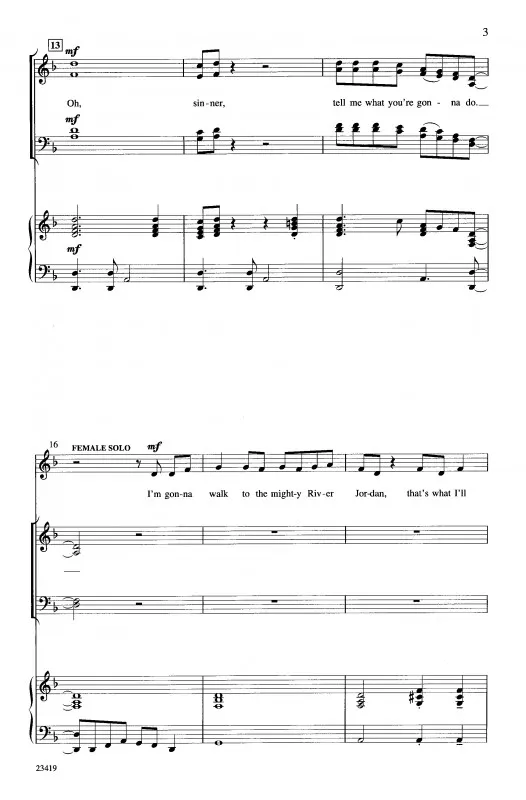 3

13

mf

Oh, sin-ner, tell me what you're gon - na do.

mf

mf

16 FEMALE SOLO mf

I'm gon-na walk to the might-y Riv-er Jor-dan, that's what I'll

23419